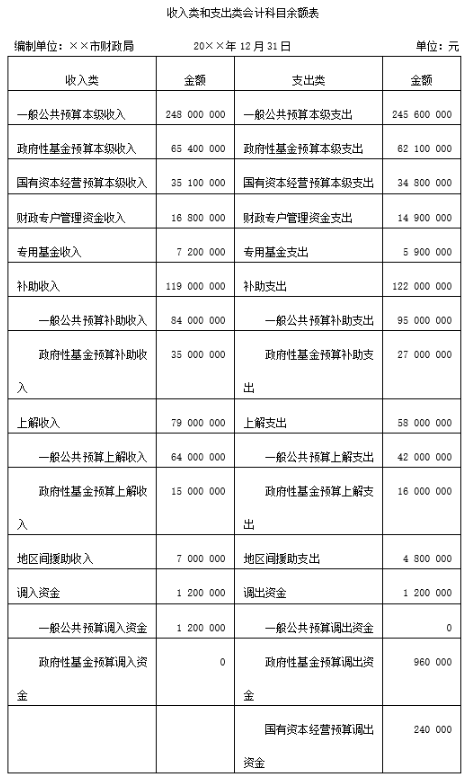 收入类和支出类会计科目余额表

编制单位：××市财政局　　20××年12月31日　　单位：元

| 收入类 | 金额 | 支出类 | 金额 |
|---|---|---|---|
| 一般公共预算本级收入 | 248 000 000 | 一般公共预算本级支出 | 245 600 000 |
| 政府性基金预算本级收入 | 65 400 000 | 政府性基金预算本级支出 | 62 100 000 |
| 国有资本经营预算本级收入 | 35 100 000 | 国有资本经营预算本级支出 | 34 800 000 |
| 财政专户管理资金收入 | 16 800 000 | 财政专户管理资金支出 | 14 900 000 |
| 专用基金收入 | 7 200 000 | 专用基金支出 | 5 900 000 |
| 补助收入 | 119 000 000 | 补助支出 | 122 000 000 |
| 一般公共预算补助收入 | 84 000 000 | 一般公共预算补助支出 | 95 000 000 |
| 政府性基金预算补助收入 | 35 000 000 | 政府性基金预算补助支出 | 27 000 000 |
| 上解收入 | 79 000 000 | 上解支出 | 58 000 000 |
| 一般公共预算上解收入 | 64 000 000 | 一般公共预算上解支出 | 42 000 000 |
| 政府性基金预算上解收入 | 15 000 000 | 政府性基金预算上解支出 | 16 000 000 |
| 地区间援助收入 | 7 000 000 | 地区间援助支出 | 4 800 000 |
| 调入资金 | 1 200 000 | 调出资金 | 1 200 000 |
| 一般公共预算调入资金 | 1 200 000 | 一般公共预算调出资金 | 0 |
| 政府性基金预算调入资金 | 0 | 政府性基金预算调出资金 | 960 000 |
| | | 国有资本经营预算调出资金 | 240 000 |